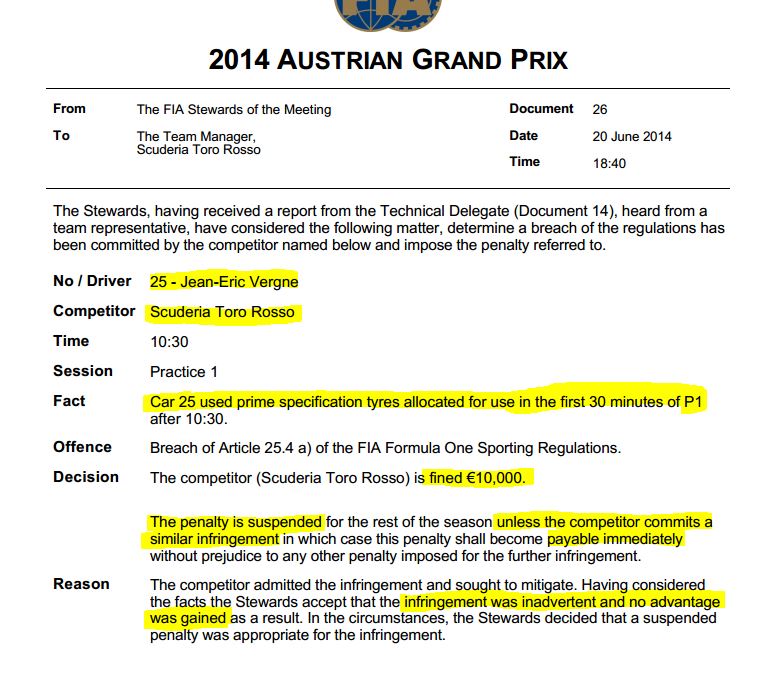 2014 AUSTRIAN GRAND PRIX

From
The FIA Stewards of the Meeting
To
The Team Manager,
Scuderia Toro Rosso

Document 26
Date 20 June 2014
Time 18:40

The Stewards, having received a report from the Technical Delegate (Document 14), heard from a team representative, have considered the following matter, determine a breach of the regulations has been committed by the competitor named below and impose the penalty referred to.

No / Driver 25 - Jean-Eric Vergne

Competitor Scuderia Toro Rosso

Time 10:30

Session Practice 1

Fact Car 25 used prime specification tyres allocated for use in the first 30 minutes of P1 after 10:30.

Offence Breach of Article 25.4 a) of the FIA Formula One Sporting Regulations.

Decision The competitor (Scuderia Toro Rosso) is fined €10,000.

The penalty is suspended for the rest of the season unless the competitor commits a similar infringement in which case this penalty shall become payable immediately without prejudice to any other penalty imposed for the further infringement.

Reason The competitor admitted the infringement and sought to mitigate. Having considered the facts the Stewards accept that the infringement was inadvertent and no advantage was gained as a result. In the circumstances, the Stewards decided that a suspended penalty was appropriate for the infringement.